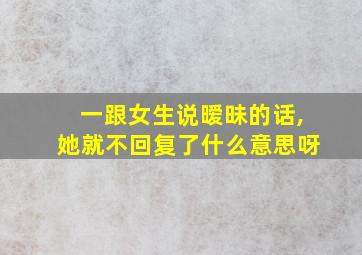 一跟女生说暧昧的话,
她就不回复了什么意思呀